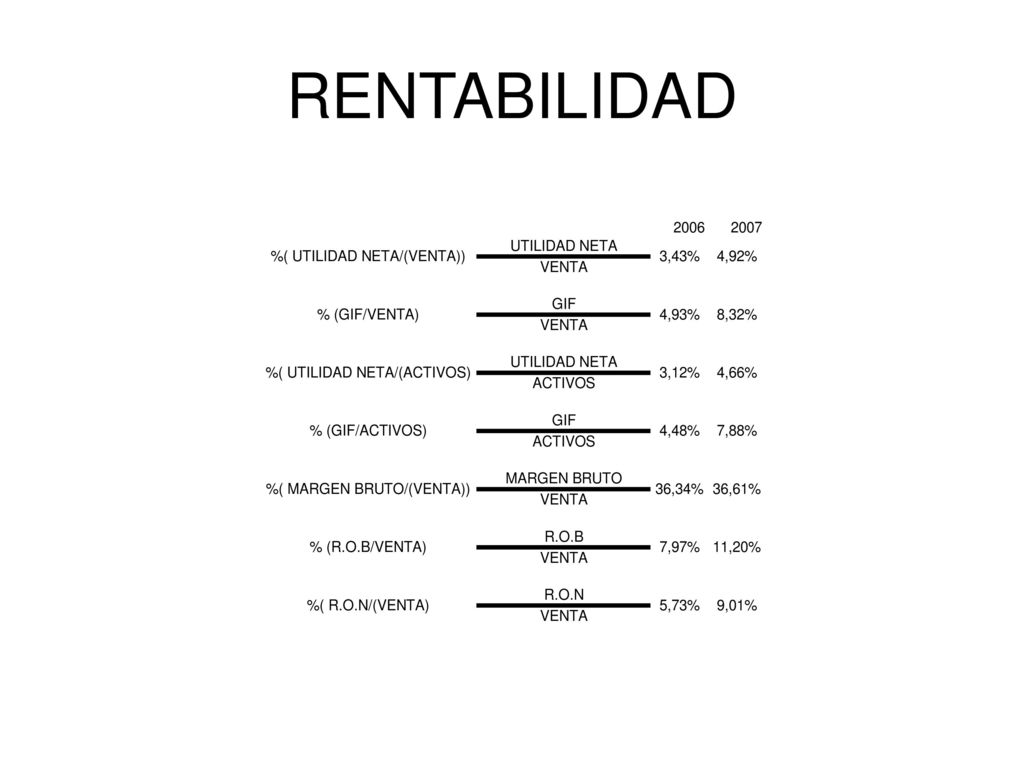 RENTABILIDAD

|  |  | 2006 | 2007 |
|---|---|---|---|
| %( UTILIDAD NETA/(VENTA)) | $\frac{\text{UTILIDAD NETA}}{\text{VENTA}}$ | 3,43% | 4,92% |
| % (GIF/VENTA) | $\frac{\text{GIF}}{\text{VENTA}}$ | 4,93% | 8,32% |
| %( UTILIDAD NETA/(ACTIVOS) | $\frac{\text{UTILIDAD NETA}}{\text{ACTIVOS}}$ | 3,12% | 4,66% |
| % (GIF/ACTIVOS) | $\frac{\text{GIF}}{\text{ACTIVOS}}$ | 4,48% | 7,88% |
| %( MARGEN BRUTO/(VENTA)) | $\frac{\text{MARGEN BRUTO}}{\text{VENTA}}$ | 36,34% | 36,61% |
| % (R.O.B/VENTA) | $\frac{\text{R.O.B}}{\text{VENTA}}$ | 7,97% | 11,20% |
| %( R.O.N/(VENTA) | $\frac{\text{R.O.N}}{\text{VENTA}}$ | 5,73% | 9,01% |